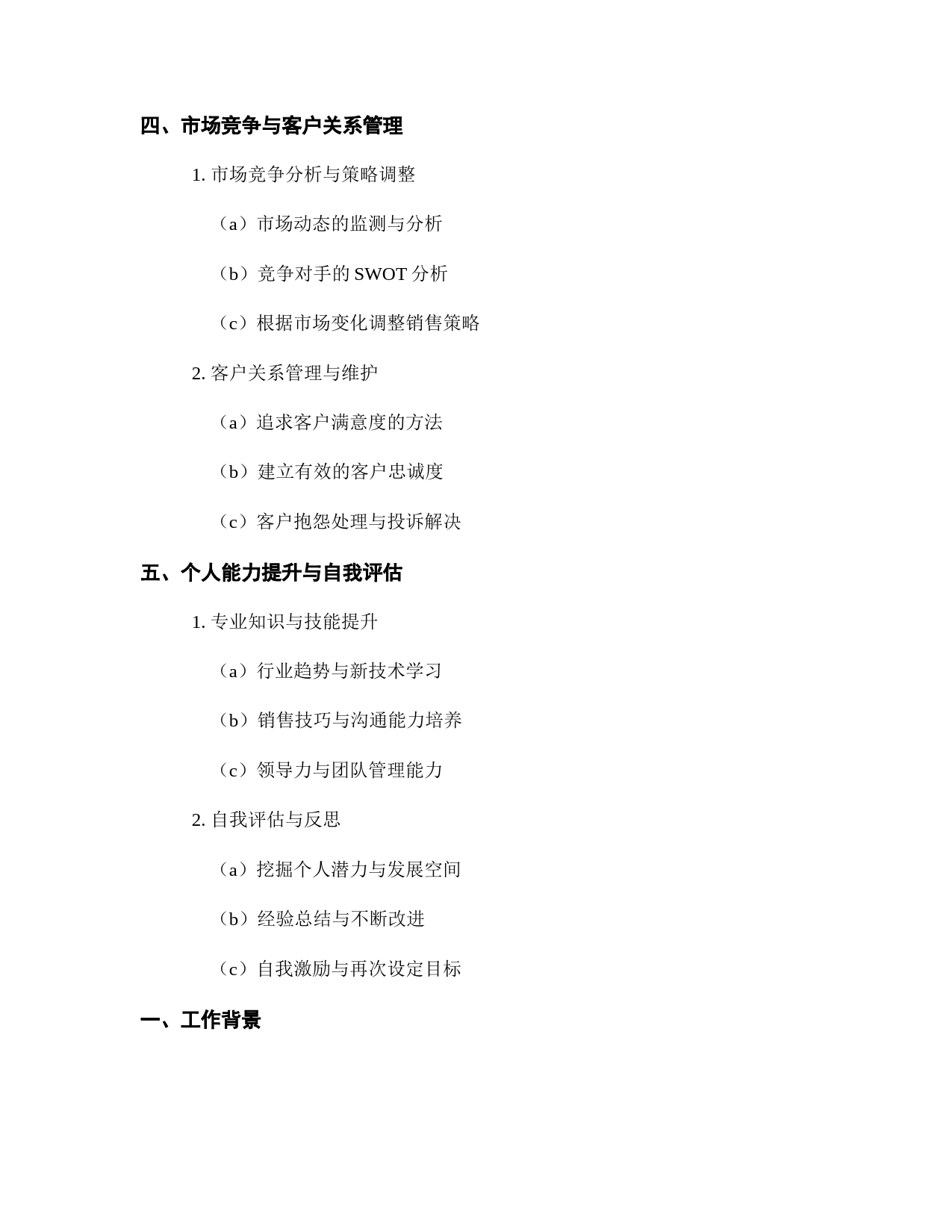 四、市场竞争与客户关系管理

1. 市场竞争分析与策略调整

（a）市场动态的监测与分析

（b）竞争对手的 SWOT 分析

（c）根据市场变化调整销售策略

2. 客户关系管理与维护

（a）追求客户满意度的方法

（b）建立有效的客户忠诚度

（c）客户抱怨处理与投诉解决

五、个人能力提升与自我评估

1. 专业知识与技能提升

（a）行业趋势与新技术学习

（b）销售技巧与沟通能力培养

（c）领导力与团队管理能力

2. 自我评估与反思

（a）挖掘个人潜力与发展空间

（b）经验总结与不断改进

（c）自我激励与再次设定目标

一、工作背景